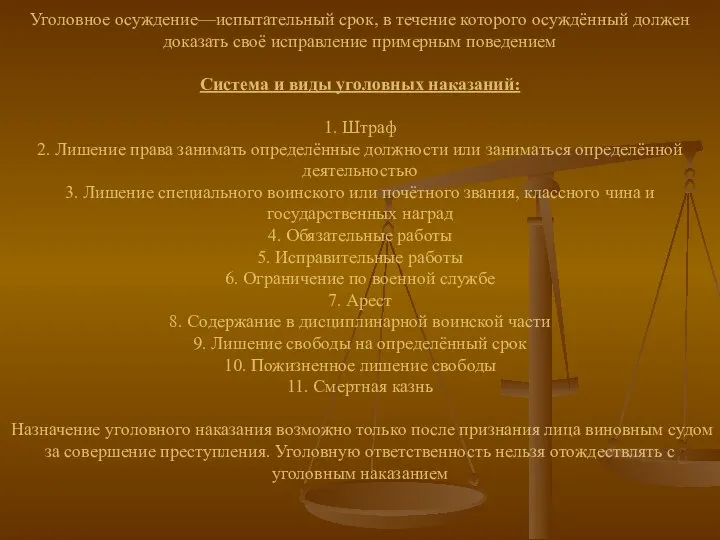 Уголовное осуждение—испытательный срок, в течение которого осуждённый должен доказать своё исправление примерным поведением

Система и виды уголовных наказаний:

1. Штраф
2. Лишение права занимать определённые должности или заниматься определённой деятельностью
3. Лишение специального воинского или почётного звания, классного чина и государственных наград
4. Обязательные работы
5. Исправительные работы
6. Ограничение по военной службе
7. Арест
8. Содержание в дисциплинарной воинской части
9. Лишение свободы на определённый срок
10. Пожизненное лишение свободы
11. Смертная казнь

Назначение уголовного наказания возможно только после признания лица виновным судом за совершение преступления. Уголовную ответственность нельзя отождествлять с уголовным наказанием